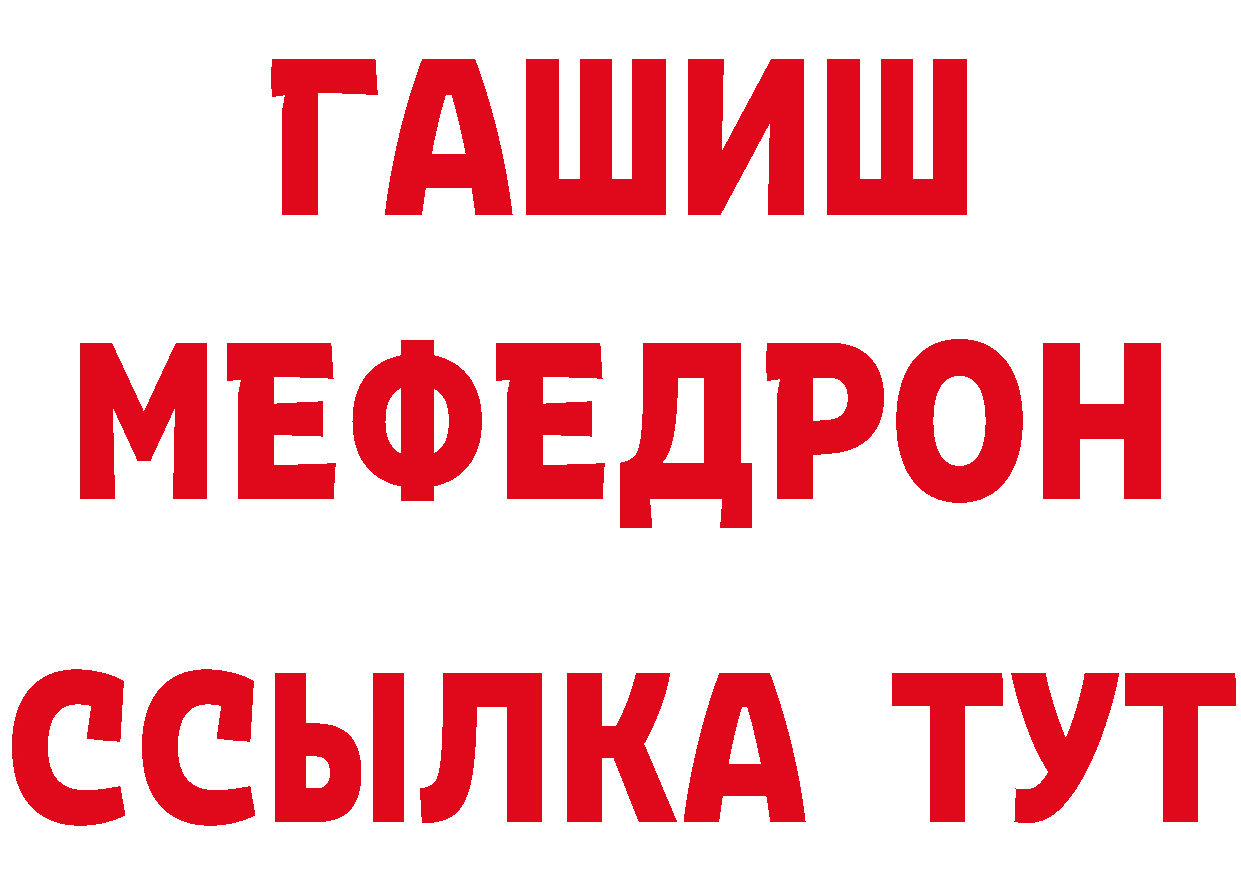 ГАШИШ
МЕФЕДРОН
ССЫЛКА ТУТ